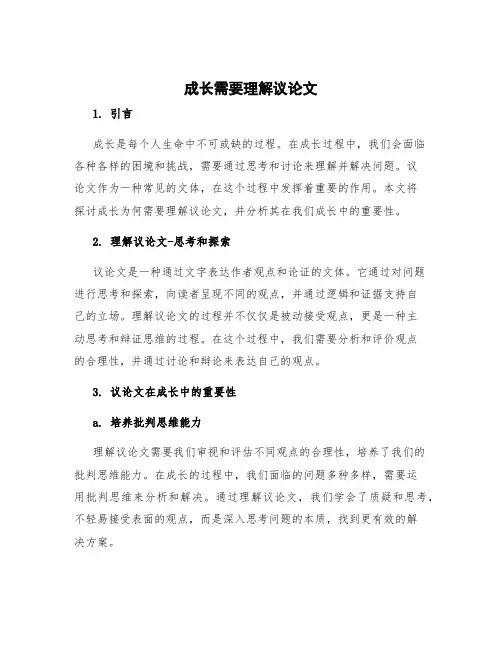 成长需要理解议论文

1. 引言

成长是每个人生命中不可或缺的过程。在成长过程中，我们会面临各种各样的困境和挑战，需要通过思考和讨论来理解并解决问题。议论文作为一种常见的文体，在这个过程中发挥着重要的作用。本文将探讨成长为何需要理解议论文，并分析其在我们成长中的重要性。

2. 理解议论文-思考和探索

议论文是一种通过文字表达作者观点和论证的文体。它通过对问题进行思考和探索，向读者呈现不同的观点，并通过逻辑和证据支持自己的立场。理解议论文的过程并不仅仅是被动接受观点，更是一种主动思考和辩证思维的过程。在这个过程中，我们需要分析和评价观点的合理性，并通过讨论和辩论来表达自己的观点。

3. 议论文在成长中的重要性

a. 培养批判思维能力

理解议论文需要我们审视和评估不同观点的合理性，培养了我们的批判思维能力。在成长的过程中，我们面临的问题多种多样，需要运用批判思维来分析和解决。通过理解议论文，我们学会了质疑和思考，不轻易接受表面的观点，而是深入思考问题的本质，找到更有效的解决方案。